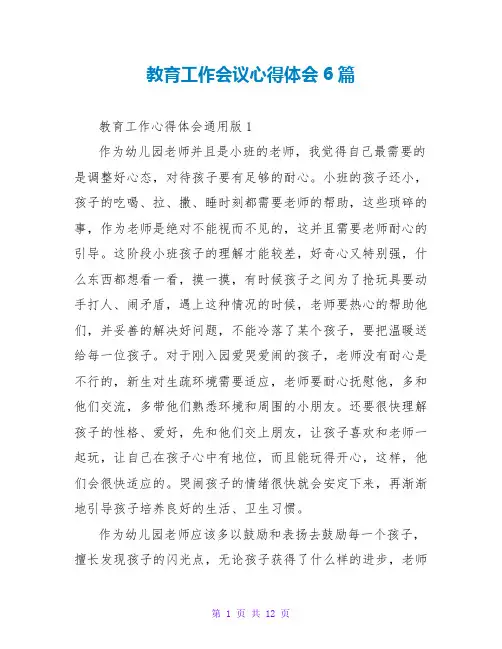 教育工作会议心得体会 6 篇

教育工作心得体会通用版 1

作为幼儿园老师并且是小班的老师，我觉得自己最需要的是调整好心态，对待孩子要有足够的耐心。小班的孩子还小，孩子的吃喝、拉、撒、睡时刻都需要老师的帮助，这些琐碎的事，作为老师是绝对不能视而不见的，这并且需要老师耐心的引导。这阶段小班孩子的理解才能较差，好奇心又特别强，什么东西都想看一看，摸一摸，有时候孩子之间为了抢玩具要动手打人、闹矛盾，遇上这种情况的时候，老师要热心的帮助他们，并妥善的解决好问题，不能冷落了某个孩子，要把温暖送给每一位孩子。对于刚入园爱哭爱闹的孩子，老师没有耐心是不行的，新生对生疏环境需要适应，老师要耐心抚慰他，多和他们交流，多带他们熟悉环境和周围的小朋友。还要很快理解孩子的性格、爱好，先和他们交上朋友，让孩子喜欢和老师一起玩，让自己在孩子心中有地位，而且能玩得开心，这样，他们会很快适应的。哭闹孩子的情绪很快就会安定下来，再渐渐地引导孩子培养良好的生活、卫生习惯。

作为幼儿园老师应该多以鼓励和表扬去鼓励每一个孩子，擅长发现孩子的闪光点，无论孩子获得了什么样的进步，老师

第 1 页 共 12 页